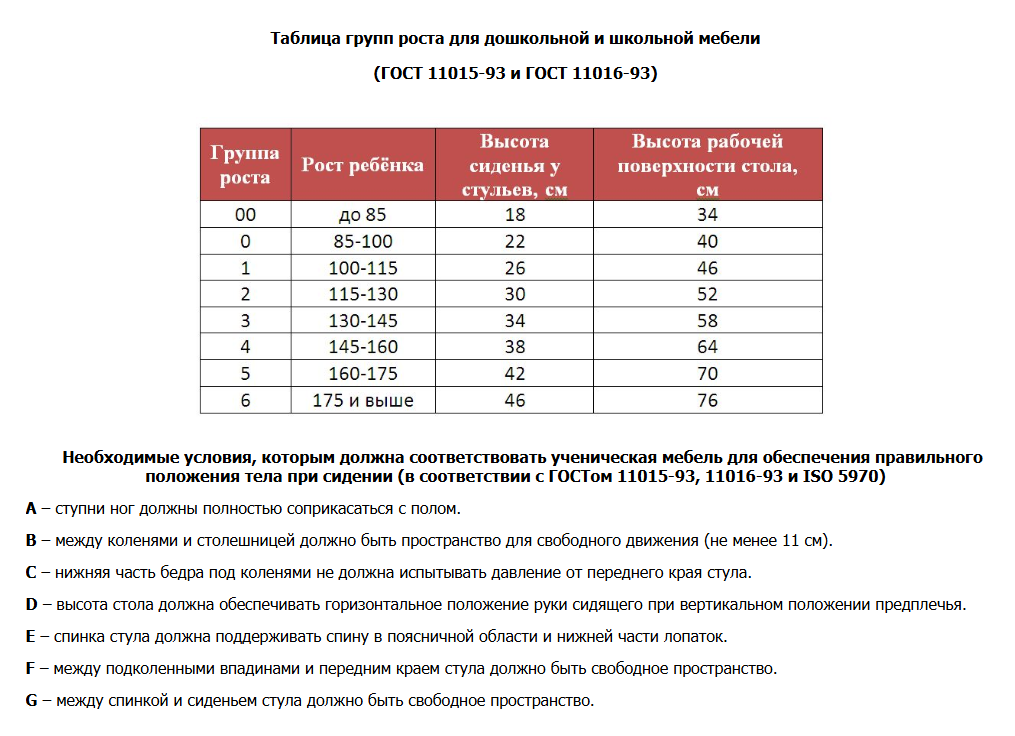 Таблица групп роста для дошкольной и школьной мебели

(ГОСТ 11015-93 и ГОСТ 11016-93)

| Группа роста | Рост ребёнка | Высота сиденья у стульев, см | Высота рабочей поверхности стола, см |
|---|---|---|---|
| 00 | до 85 | 18 | 34 |
| 0 | 85-100 | 22 | 40 |
| 1 | 100-115 | 26 | 46 |
| 2 | 115-130 | 30 | 52 |
| 3 | 130-145 | 34 | 58 |
| 4 | 145-160 | 38 | 64 |
| 5 | 160-175 | 42 | 70 |
| 6 | 175 и выше | 46 | 76 |

Необходимые условия, которым должна соответствовать ученическая мебель для обеспечения правильного положения тела при сидении (в соответствии с ГОСТом 11015-93, 11016-93 и ISO 5970)

A – ступни ног должны полностью соприкасаться с полом.

B – между коленями и столешницей должно быть пространство для свободного движения (не менее 11 см).

C – нижняя часть бедра под коленями не должна испытывать давление от переднего края стула.

D – высота стола должна обеспечивать горизонтальное положение руки сидящего при вертикальном положении предплечья.

E – спинка стула должна поддерживать спину в поясничной области и нижней части лопаток.

F – между подколенными впадинами и передним краем стула должно быть свободное пространство.

G – между спинкой и сиденьем стула должно быть свободное пространство.